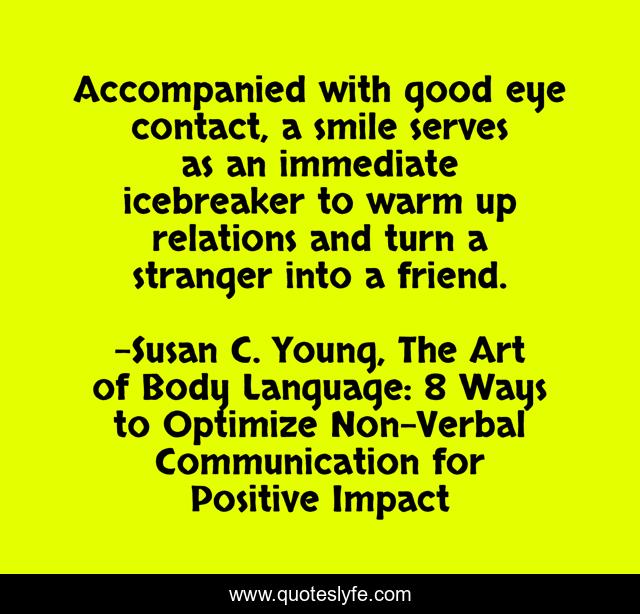 Accompanied with good eye contact, a smile serves as an immediate icebreaker to warm up relations and turn a stranger into a friend.

-Susan C. Young, The Art of Body Language: 8 Ways to Optimize Non-Verbal Communication for Positive Impact

www.quoteslyfe.com